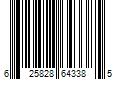 6 25828 64338 5